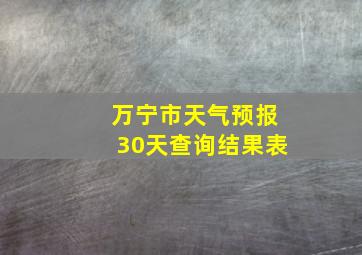 万宁市天气预报
30天查询结果表